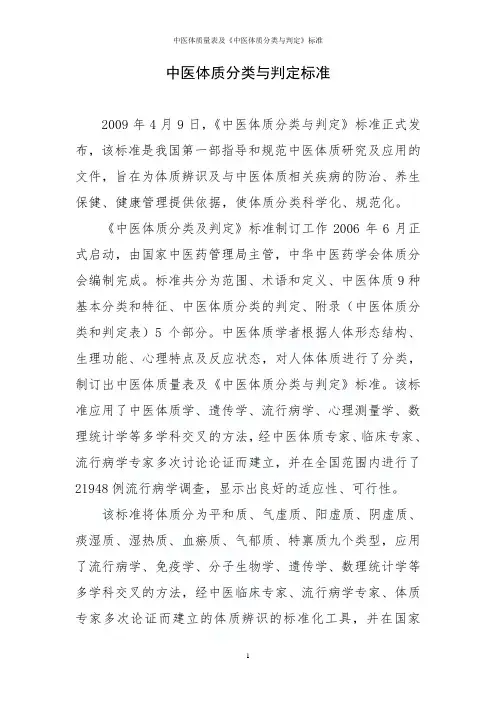 中医体质量表及《中医体质分类与判定》标准

中医体质分类与判定标准

2009 年 4 月 9 日，《中医体质分类与判定》标准正式发布，该标准是我国第一部指导和规范中医体质研究及应用的文件，旨在为体质辨识及与中医体质相关疾病的防治、养生保健、健康管理提供依据，使体质分类科学化、规范化。

《中医体质分类及判定》标准制订工作 2006 年 6 月正式启动，由国家中医药管理局主管，中华中医药学会体质分会编制完成。标准共分为范围、术语和定义、中医体质 9 种基本分类和特征、中医体质分类的判定、附录（中医体质分类和判定表）5 个部分。中医体质学者根据人体形态结构、生理功能、心理特点及反应状态，对人体体质进行了分类，制订出中医体质量表及《中医体质分类与判定》标准。该标准应用了中医体质学、遗传学、流行病学、心理测量学、数理统计学等多学科交叉的方法，经中医体质专家、临床专家、流行病学专家多次讨论论证而建立，并在全国范围内进行了 21948 例流行病学调查，显示出良好的适应性、可行性。

该标准将体质分为平和质、气虚质、阳虚质、阴虚质、痰湿质、湿热质、血瘀质、气郁质、特禀质九个类型，应用了流行病学、免疫学、分子生物学、遗传学、数理统计学等多学科交叉的方法，经中医临床专家、流行病学专家、体质专家多次论证而建立的体质辨识的标准化工具，并在国家

1